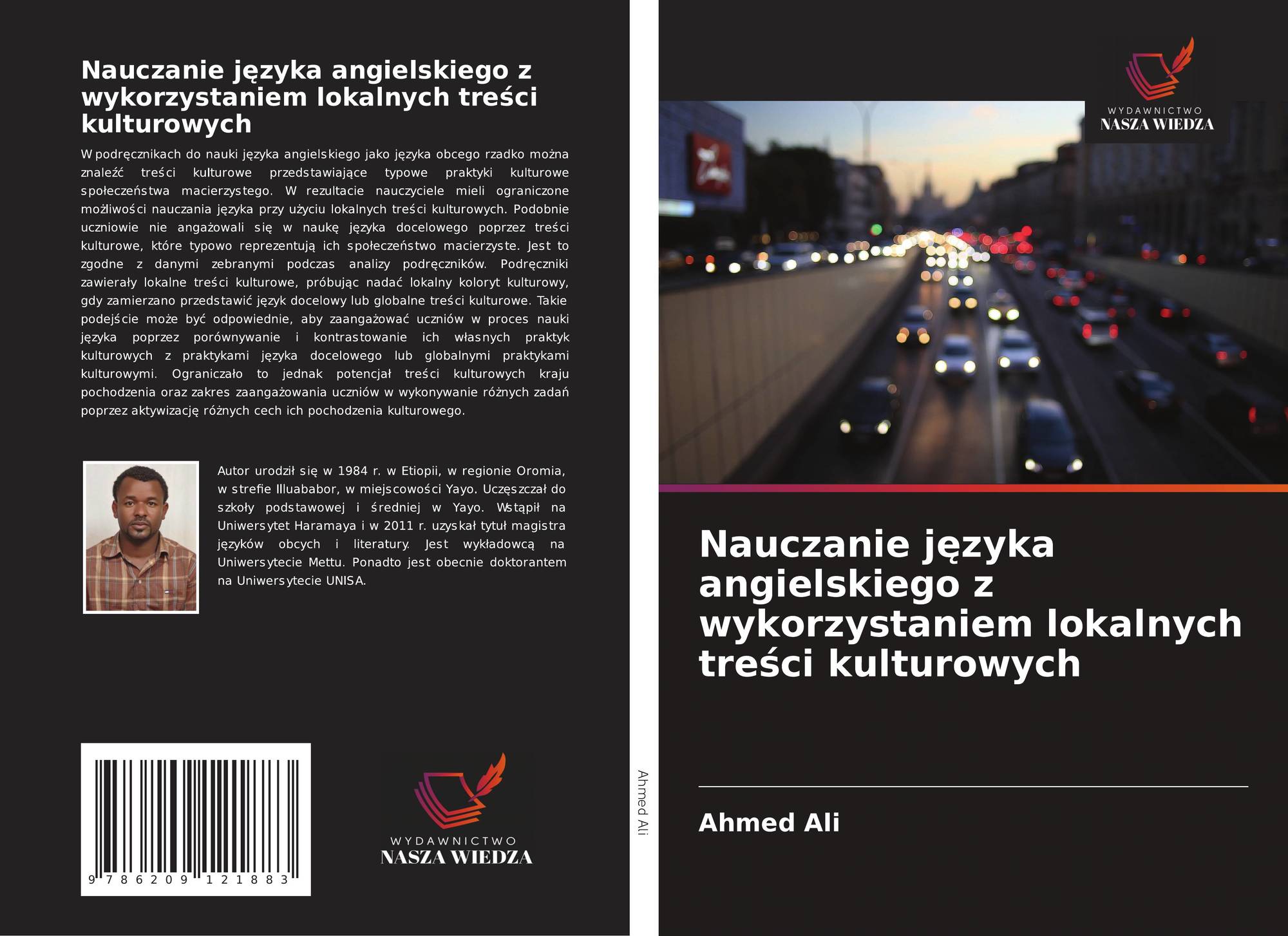 Nauczanie języka angielskiego z wykorzystaniem lokalnych treści kulturowych

W podręcznikach do nauki języka angielskiego jako języka obcego rzadko można znaleźć treści kulturowe przedstawiające typowe praktyki kulturowe społeczeństwa macierzystego. W rezultacie nauczyciele mieli ograniczone możliwości nauczania języka przy użyciu lokalnych treści kulturowych. Podobnie uczniowie nie angażowali się w naukę języka docelowego poprzez treści kulturowe, które typowo reprezentują ich społeczeństwo macierzyste. Jest to zgodne z danymi zebranymi podczas analizy podręczników. Podręczniki zawierały lokalne treści kulturowe, próbując nadać lokalny koloryt kulturowy, gdy zamierzano przedstawić język docelowy lub globalne treści kulturowe. Takie podejście może być odpowiednie, aby zaangażować uczniów w proces nauki języka poprzez porównywanie i kontrastowanie ich własnych praktyk kulturowych z praktykami języka docelowego lub globalnymi praktykami kulturowymi. Ograniczało to jednak potencjał treści kulturowych kraju pochodzenia oraz zakres zaangażowania uczniów w wykonywanie różnych zadań poprzez aktywizację różnych cech ich pochodzenia kulturowego.

Autor urodził się w 1984 r. w Etiopii, w regionie Oromia, w strefie Illuababor, w miejscowości Yayo. Uczęszczał do szkoły podstawowej i średniej w Yayo. Wstąpił na Uniwersytet Haramaya i w 2011 r. uzyskał tytuł magistra języków obcych i literatury. Jest wykładowcą na Uniwersytecie Mettu. Ponadto jest obecnie doktorantem na Uniwersytecie UNISA.

9 786209 121883

WYDAWNICTWO
NASZA WIEDZA

Ahmed Ali

WYDAWNICTWO
NASZA WIEDZA

Nauczanie języka angielskiego z wykorzystaniem lokalnych treści kulturowych

Ahmed Ali